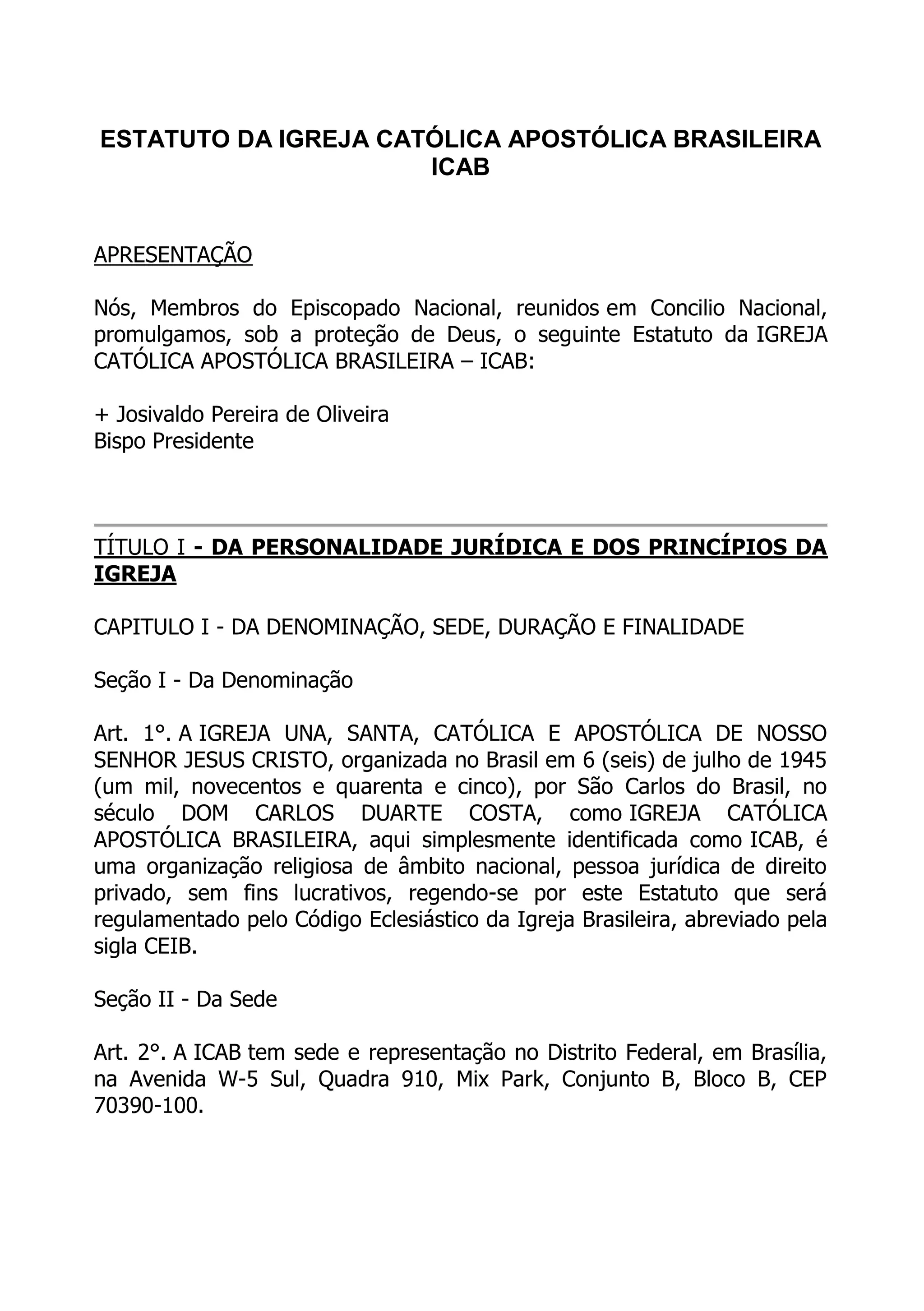 ESTATUTO DA IGREJA CATÓLICA APOSTÓLICA BRASILEIRA ICAB

APRESENTAÇÃO

Nós, Membros do Episcopado Nacional, reunidos em Concilio Nacional, promulgamos, sob a proteção de Deus, o seguinte Estatuto da IGREJA CATÓLICA APOSTÓLICA BRASILEIRA – ICAB:

+ Josivaldo Pereira de Oliveira
Bispo Presidente

TÍTULO I - DA PERSONALIDADE JURÍDICA E DOS PRINCÍPIOS DA IGREJA

CAPITULO I - DA DENOMINAÇÃO, SEDE, DURAÇÃO E FINALIDADE

Seção I - Da Denominação

Art. 1°. A IGREJA UNA, SANTA, CATÓLICA E APOSTÓLICA DE NOSSO SENHOR JESUS CRISTO, organizada no Brasil em 6 (seis) de julho de 1945 (um mil, novecentos e quarenta e cinco), por São Carlos do Brasil, no século DOM CARLOS DUARTE COSTA, como IGREJA CATÓLICA APOSTÓLICA BRASILEIRA, aqui simplesmente identificada como ICAB, é uma organização religiosa de âmbito nacional, pessoa jurídica de direito privado, sem fins lucrativos, regendo-se por este Estatuto que será regulamentado pelo Código Eclesiástico da Igreja Brasileira, abreviado pela sigla CEIB.

Seção II - Da Sede

Art. 2°. A ICAB tem sede e representação no Distrito Federal, em Brasília, na Avenida W-5 Sul, Quadra 910, Mix Park, Conjunto B, Bloco B, CEP 70390-100.